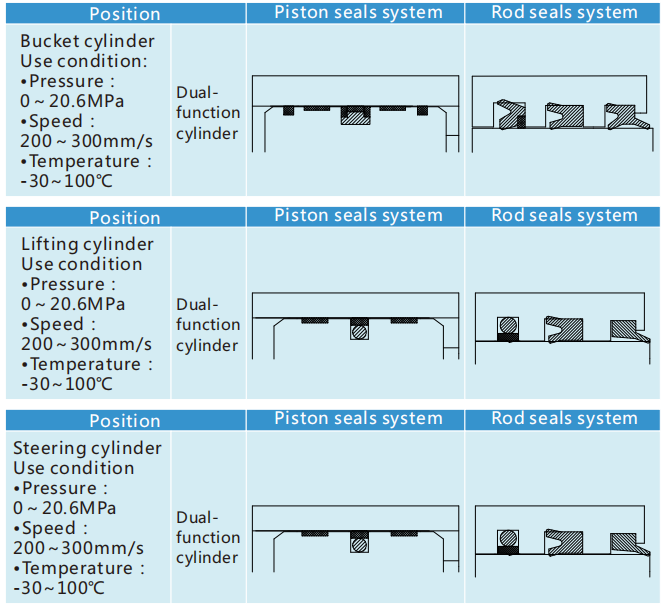 | Position | | Piston seals system | Rod seals system |
|---|---|---|---|
| Bucket cylinder Use condition: •Pressure : 0 ~ 20.6MPa •Speed : 200 ~ 300mm/s •Temperature : -30 ~ 100℃ | Dual-function cylinder | | |

| Position | | Piston seals system | Rod seals system |
|---|---|---|---|
| Lifting cylinder Use condition •Pressure : 0 ~ 20.6MPa •Speed : 200 ~ 300mm/s •Temperature : -30 ~ 100℃ | Dual-function cylinder | | |

| Position | | Piston seals system | Rod seals system |
|---|---|---|---|
| Steering cylinder Use condition •Pressure : 0 ~ 20.6MPa •Speed : 200 ~ 300mm/s •Temperature : -30 ~ 100℃ | Dual-function cylinder | | |